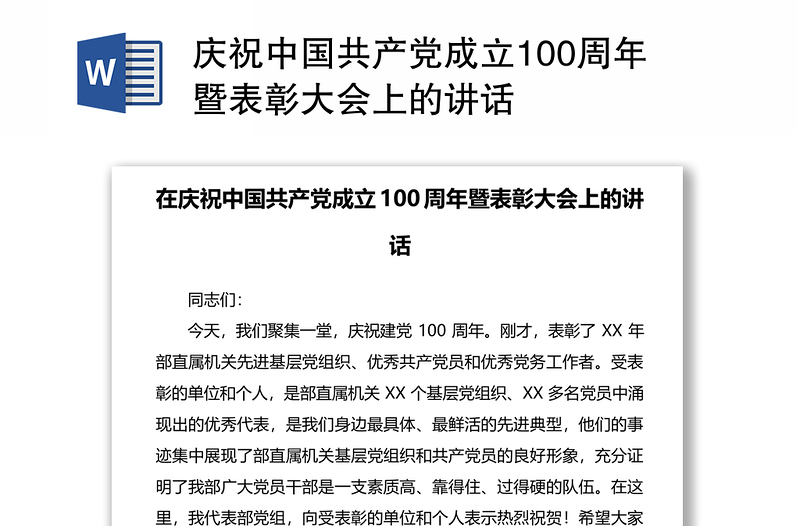 W

庆祝中国共产党成立100周年暨表彰大会上的讲话

在庆祝中国共产党成立 100 周年暨表彰大会上的讲话

同志们：

今天，我们聚集一堂，庆祝建党 100 周年。刚才，表彰了 XX 年部直属机关先进基层党组织、优秀共产党员和优秀党务工作者。受表彰的单位和个人，是部直属机关 XX 个基层党组织、XX 多名党员中涌现出的优秀代表，是我们身边最具体、最鲜活的先进典型，他们的事迹集中展现了部直属机关基层党组织和共产党员的良好形象，充分证明了我部广大党员干部是一支素质高、靠得住、过得硬的队伍。在这里，我代表部党组，向受表彰的单位和个人表示热烈祝贺！希望大家